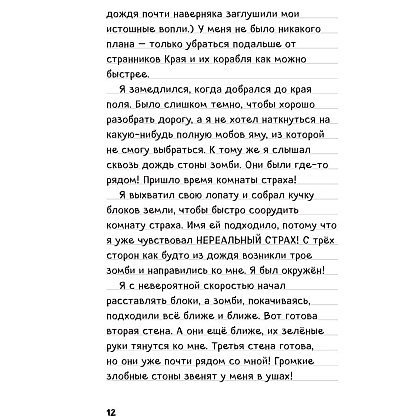 дождя почти наверняка заглушили мои истошные вопли.) У меня не было никакого плана — только убраться подальше от странников Края и их корабля как можно быстрее.

Я замедлился, когда добрался до края поля. Было слишком темно, чтобы хорошо разобрать дорогу, а я не хотел наткнуться на какую-нибудь полную мобов яму, из которой не смогу выбраться. К тому же я слышал сквозь дождь стоны зомби. Они были где-то рядом! Пришло время комнаты страха!

Я выхватил свою лопату и собрал кучку блоков земли, чтобы быстро соорудить комнату страха. Имя ей подходило, потому что я уже чувствовал НЕРЕАЛЬНЫЙ СТРАХ! С трёх сторон как будто из дождя возникли трое зомби и направились ко мне. Я был окружён!

Я с невероятной скоростью начал расставлять блоки, а зомби, покачиваясь, подходили всё ближе и ближе. Вот готова вторая стена. А они ещё ближе, их зелёные руки тянутся ко мне. Третья стена готова, но они уже почти рядом со мной! Громкие злобные стоны звенят у меня в ушах!

12